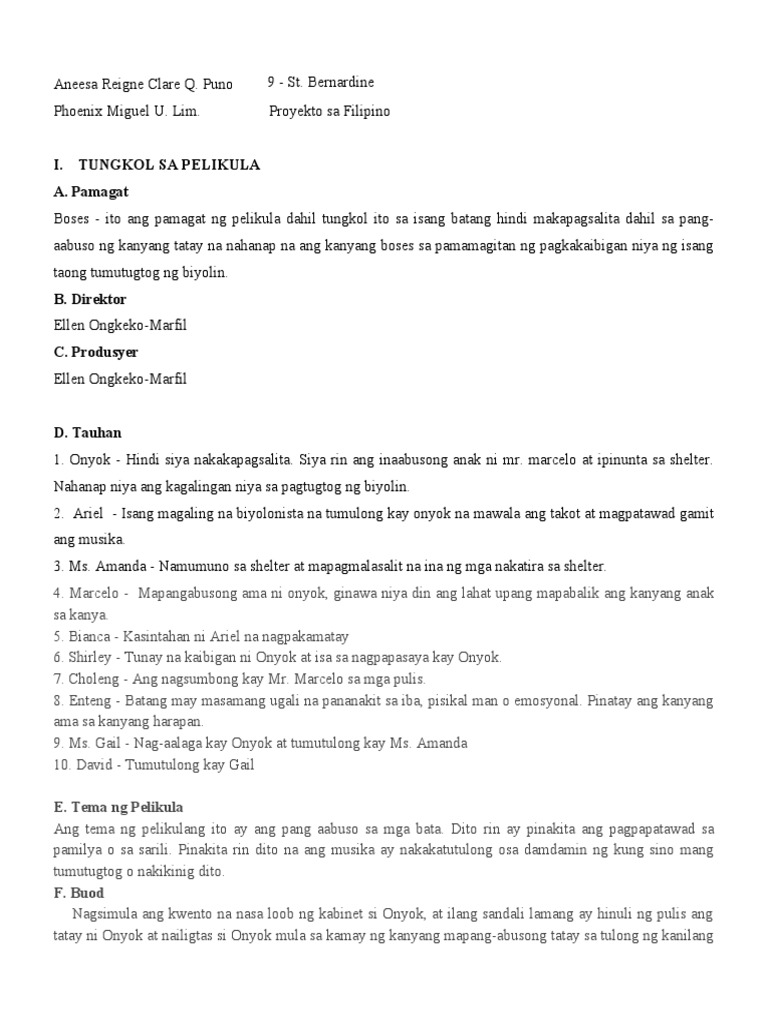 Aneesa Reigne Clare Q. Puno 9 - St. Bernardine
Phoenix Miguel U. Lim. Proyekto sa Filipino

I. TUNGKOL SA PELIKULA

A. Pamagat

Boses - ito ang pamagat ng pelikula dahil tungkol ito sa isang batang hindi makapagsalita dahil sa pang-aabuso ng kanyang tatay na nahanap na ang kanyang boses sa pamamagitan ng pagkakaibigan niya ng isang taong tumutugtog ng biyolin.

B. Direktor

Ellen Ongkeko-Marfil

C. Produsyer

Ellen Ongkeko-Marfil

D. Tauhan

1. Onyok - Hindi siya nakakapagsalita. Siya rin ang inaabusong anak ni mr. marcelo at ipinunta sa shelter. Nahanap niya ang kagalingan niya sa pagtugtog ng biyolin.

2. Ariel - Isang magaling na biyolonista na tumulong kay onyok na mawala ang takot at magpatawad gamit ang musika.

3. Ms. Amanda - Namumuno sa shelter at mapagmalasalit na ina ng mga nakatira sa shelter.

4. Marcelo - Mapangabusong ama ni onyok, ginawa niya din ang lahat upang mapabalik ang kanyang anak sa kanya.

5. Bianca - Kasintahan ni Ariel na nagpakamatay

6. Shirley - Tunay na kaibigan ni Onyok at isa sa nagpapasaya kay Onyok.

7. Choleng - Ang nagsumbong kay Mr. Marcelo sa mga pulis.

8. Enteng - Batang may masamang ugali na pananakit sa iba, pisikal man o emosyonal. Pinatay ang kanyang ama sa kanyang harapan.

9. Ms. Gail - Nag-aalaga kay Onyok at tumutulong kay Ms. Amanda

10. David - Tumutulong kay Gail

E. Tema ng Pelikula

Ang tema ng pelikulang ito ay ang pang aabuso sa mga bata. Dito rin ay pinakita ang pagpapatawad sa pamilya o sa sarili. Pinakita rin dito na ang musika ay nakakatutulong osa damdamin ng kung sino mang tumutugtog o nakikinig dito.

F. Buod

Nagsimula ang kwento na nasa loob ng kabinet si Onyok, at ilang sandali lamang ay hinuli ng pulis ang tatay ni Onyok at nailigtas si Onyok mula sa kamay ng kanyang mapang-abusong tatay sa tulong ng kanilang